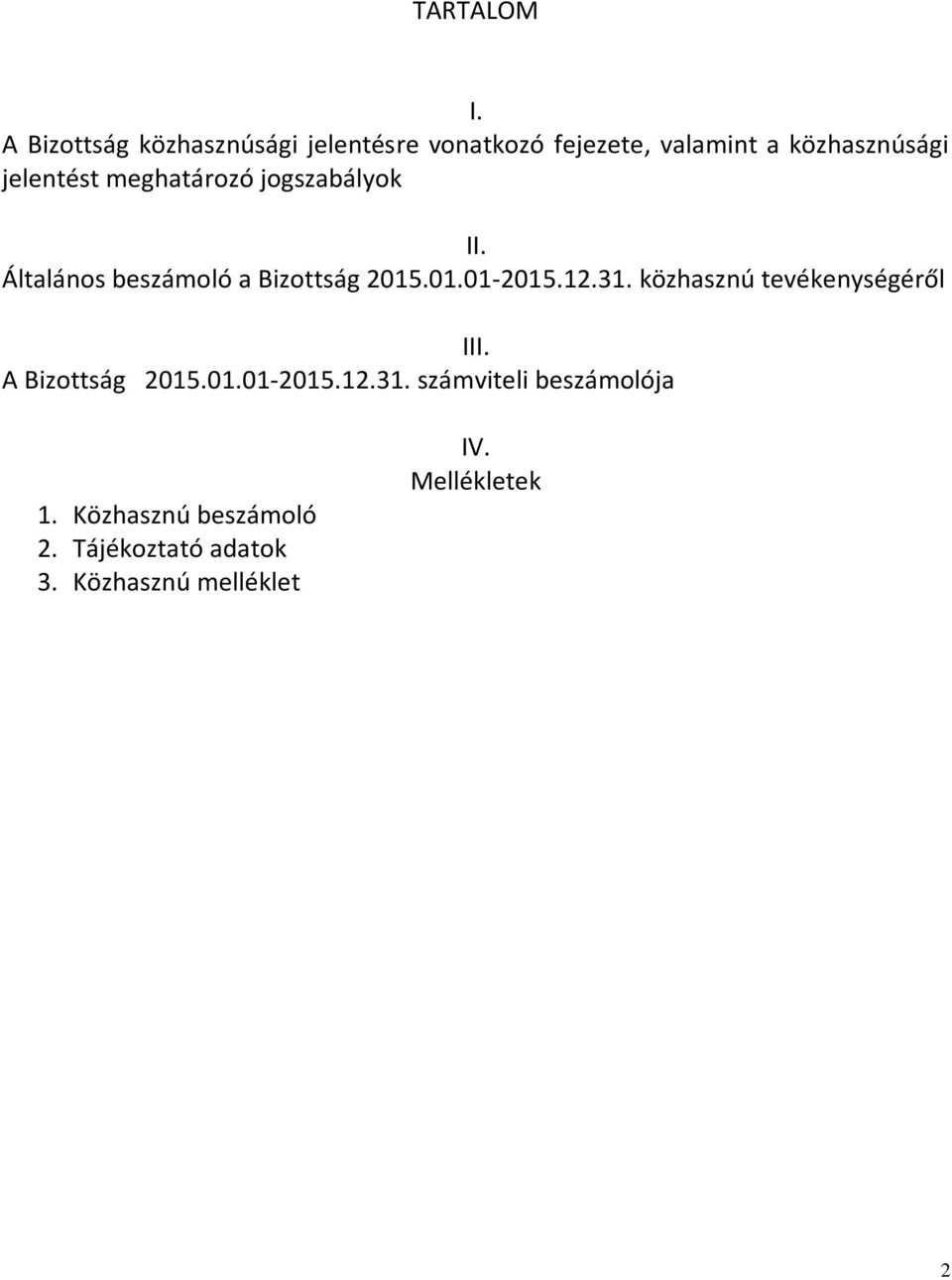 TARTALOM

I.
A Bizottság közhasznúsági jelentésre vonatkozó fejezete, valamint a közhasznúsági jelentést meghatározó jogszabályok

II.
Általános beszámoló a Bizottság 2015.01.01-2015.12.31. közhasznú tevékenységéről

III.
A Bizottság 2015.01.01-2015.12.31. számviteli beszámolója

IV.
Mellékletek

1. Közhasznú beszámoló
2. Tájékoztató adatok
3. Közhasznú melléklet

2